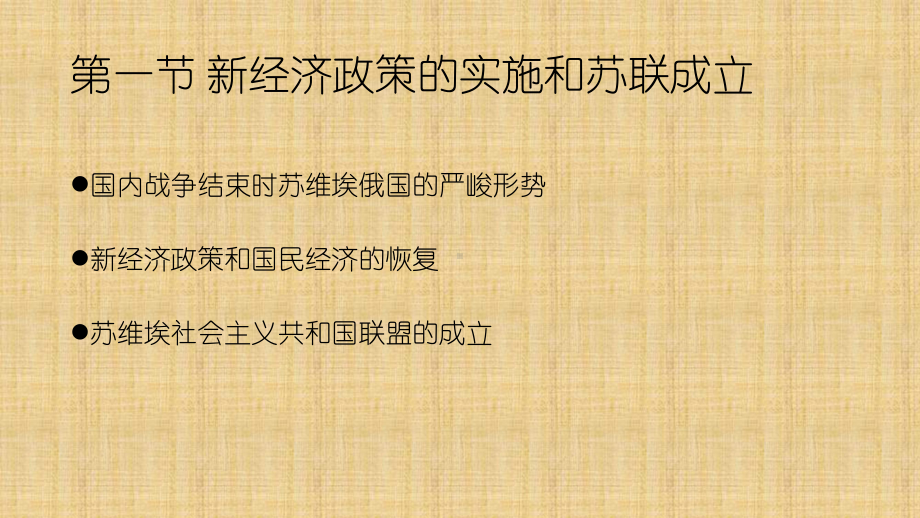 第一节 新经济政策的实施和苏联成立

●国内战争结束时苏维埃俄国的严峻形势

●新经济政策和国民经济的恢复

●苏维埃社会主义共和国联盟的成立